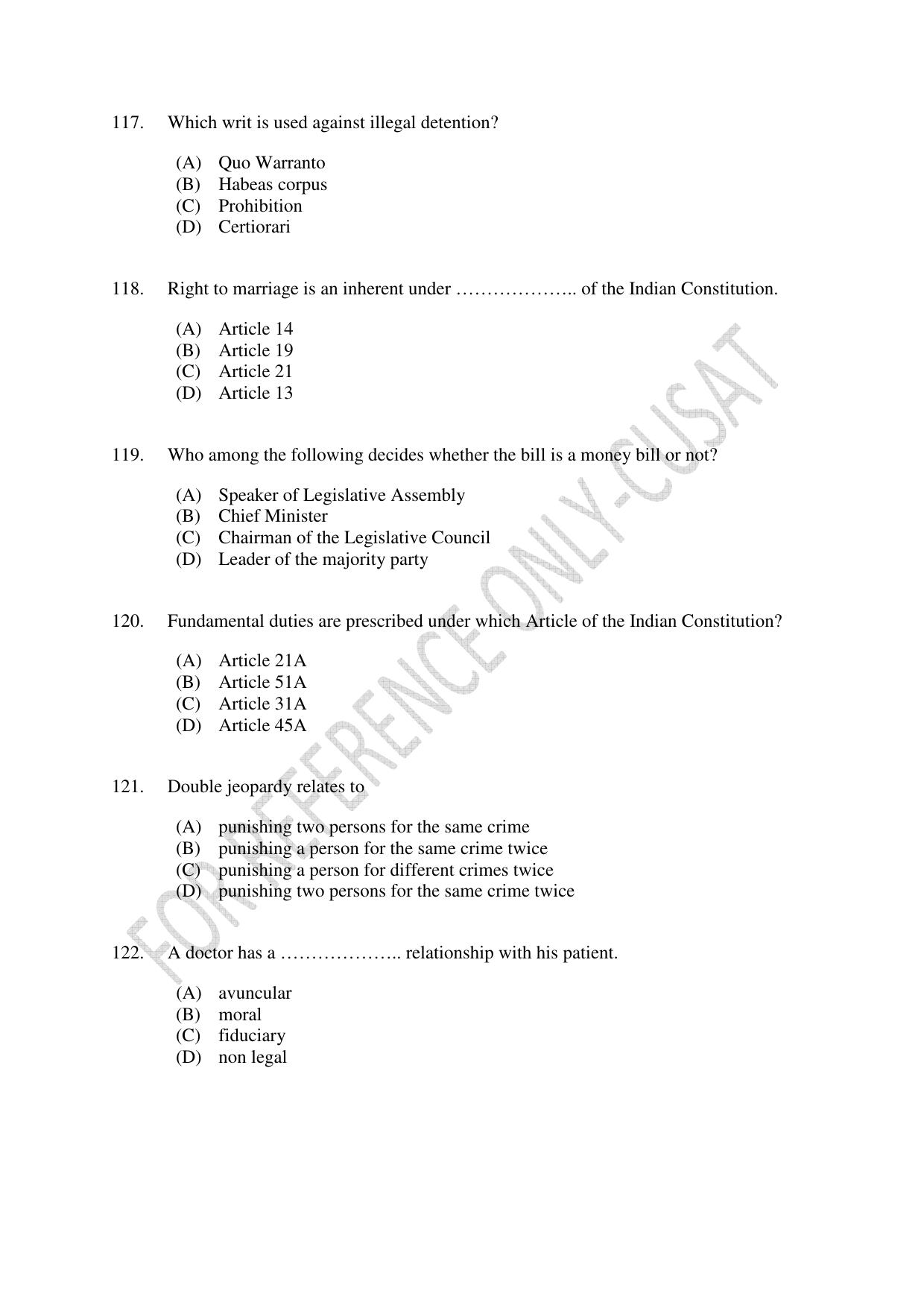 117. Which writ is used against illegal detention?

(A) Quo Warranto
(B) Habeas corpus
(C) Prohibition
(D) Certiorari

118. Right to marriage is an inherent under ……………….. of the Indian Constitution.

(A) Article 14
(B) Article 19
(C) Article 21
(D) Article 13

119. Who among the following decides whether the bill is a money bill or not?

(A) Speaker of Legislative Assembly
(B) Chief Minister
(C) Chairman of the Legislative Council
(D) Leader of the majority party

120. Fundamental duties are prescribed under which Article of the Indian Constitution?

(A) Article 21A
(B) Article 51A
(C) Article 31A
(D) Article 45A

121. Double jeopardy relates to

(A) punishing two persons for the same crime
(B) punishing a person for the same crime twice
(C) punishing a person for different crimes twice
(D) punishing two persons for the same crime twice

122. A doctor has a ……………….. relationship with his patient.

(A) avuncular
(B) moral
(C) fiduciary
(D) non legal

FOR REFERENCE ONLY-CUSAT